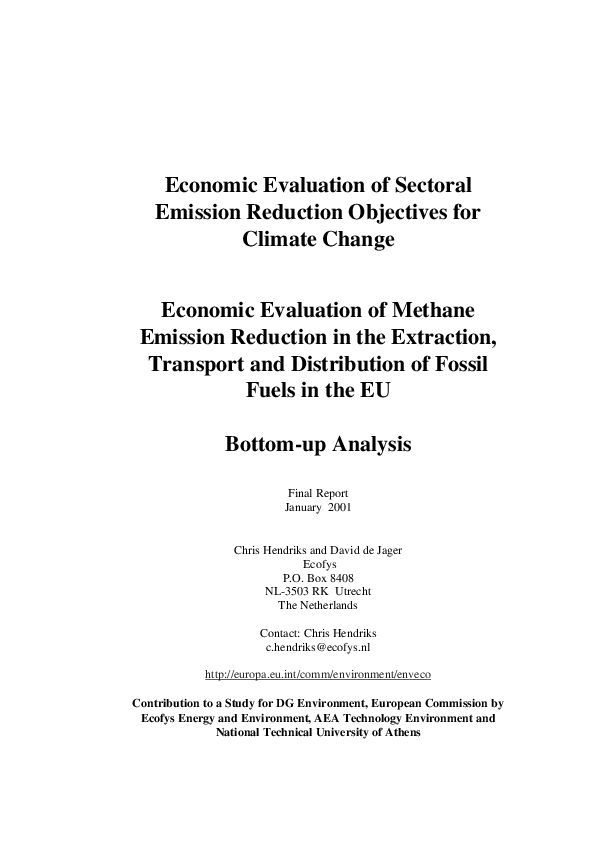 Economic Evaluation of Sectoral Emission Reduction Objectives for Climate Change

Economic Evaluation of Methane Emission Reduction in the Extraction, Transport and Distribution of Fossil Fuels in the EU

Bottom-up Analysis

Final Report
January 2001

Chris Hendriks and David de Jager
Ecofys
P.O. Box 8408
NL-3503 RK Utrecht
The Netherlands

Contact: Chris Hendriks
c.hendriks@ecofys.nl

http://europa.eu.int/comm/environment/enveco

Contribution to a Study for DG Environment, European Commission by Ecofys Energy and Environment, AEA Technology Environment and National Technical University of Athens